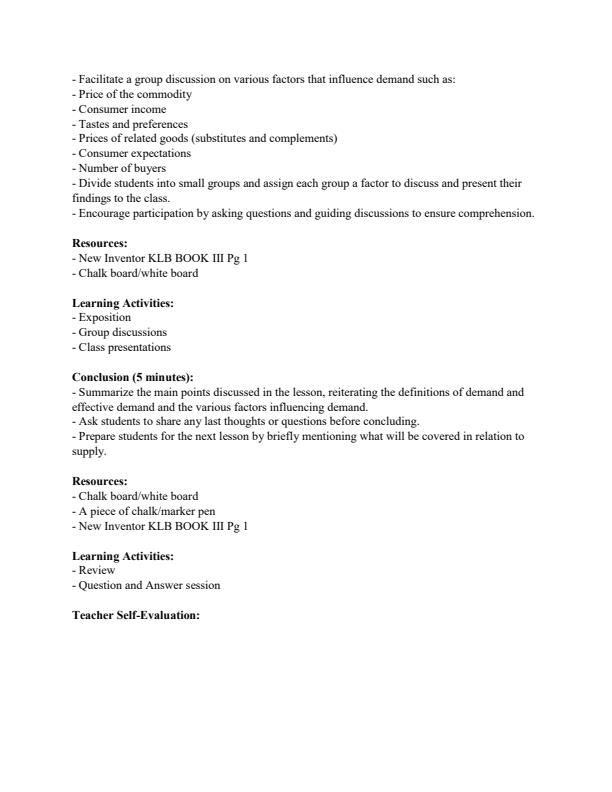 - Facilitate a group discussion on various factors that influence demand such as:
- Price of the commodity
- Consumer income
- Tastes and preferences
- Prices of related goods (substitutes and complements)
- Consumer expectations
- Number of buyers
- Divide students into small groups and assign each group a factor to discuss and present their findings to the class.
- Encourage participation by asking questions and guiding discussions to ensure comprehension.

**Resources:**
- New Inventor KLB BOOK III Pg 1
- Chalk board/white board

**Learning Activities:**
- Exposition
- Group discussions
- Class presentations

**Conclusion (5 minutes):**
- Summarize the main points discussed in the lesson, reiterating the definitions of demand and effective demand and the various factors influencing demand.
- Ask students to share any last thoughts or questions before concluding.
- Prepare students for the next lesson by briefly mentioning what will be covered in relation to supply.

**Resources:**
- Chalk board/white board
- A piece of chalk/marker pen
- New Inventor KLB BOOK III Pg 1

**Learning Activities:**
- Review
- Question and Answer session

**Teacher Self-Evaluation:**